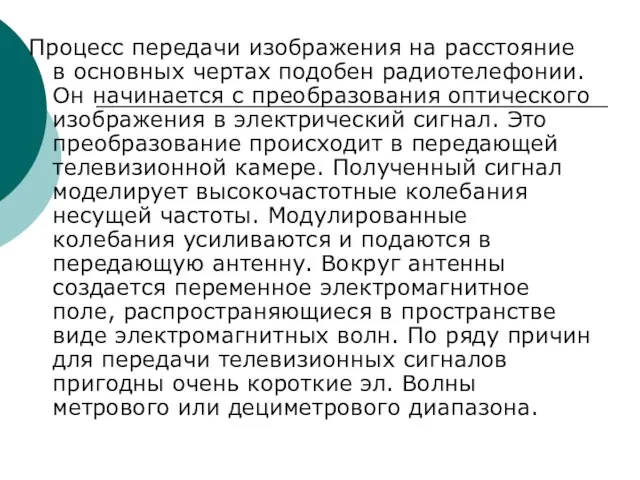 Процесс передачи изображения на расстояние в основных чертах подобен радиотелефонии. Он начинается с преобразования оптического изображения в электрический сигнал. Это преобразование происходит в передающей телевизионной камере. Полученный сигнал моделирует высокочастотные колебания несущей частоты. Модулированные колебания усиливаются и подаются в передающую антенну. Вокруг антенны создается переменное электромагнитное поле, распространяющиеся в пространстве виде электромагнитных волн. По ряду причин для передачи телевизионных сигналов пригодны очень короткие эл. Волны метрового или дециметрового диапазона.